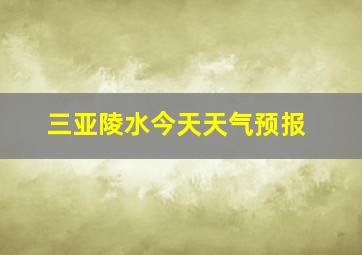 三亚陵水今天天气预报